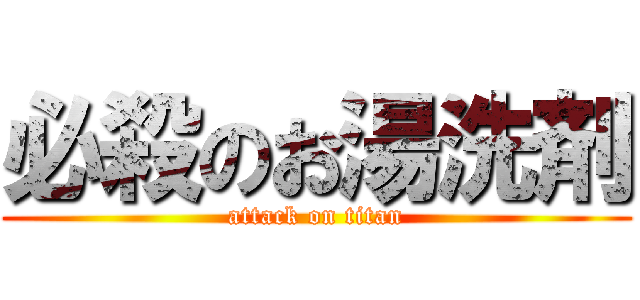 必殺のお湯洗剤
attack on titan